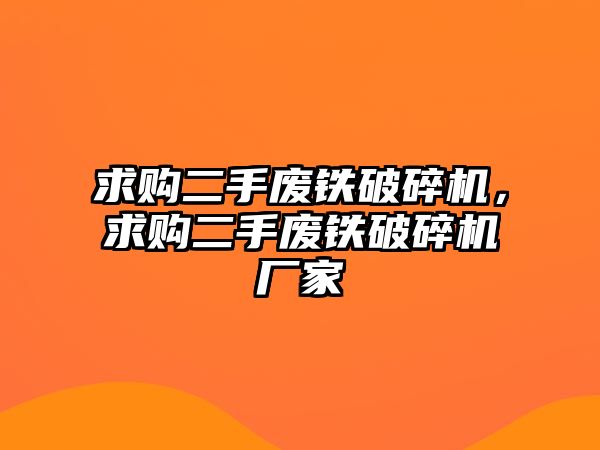 求购二手废铁破碎机，求购二手废铁破碎机厂家